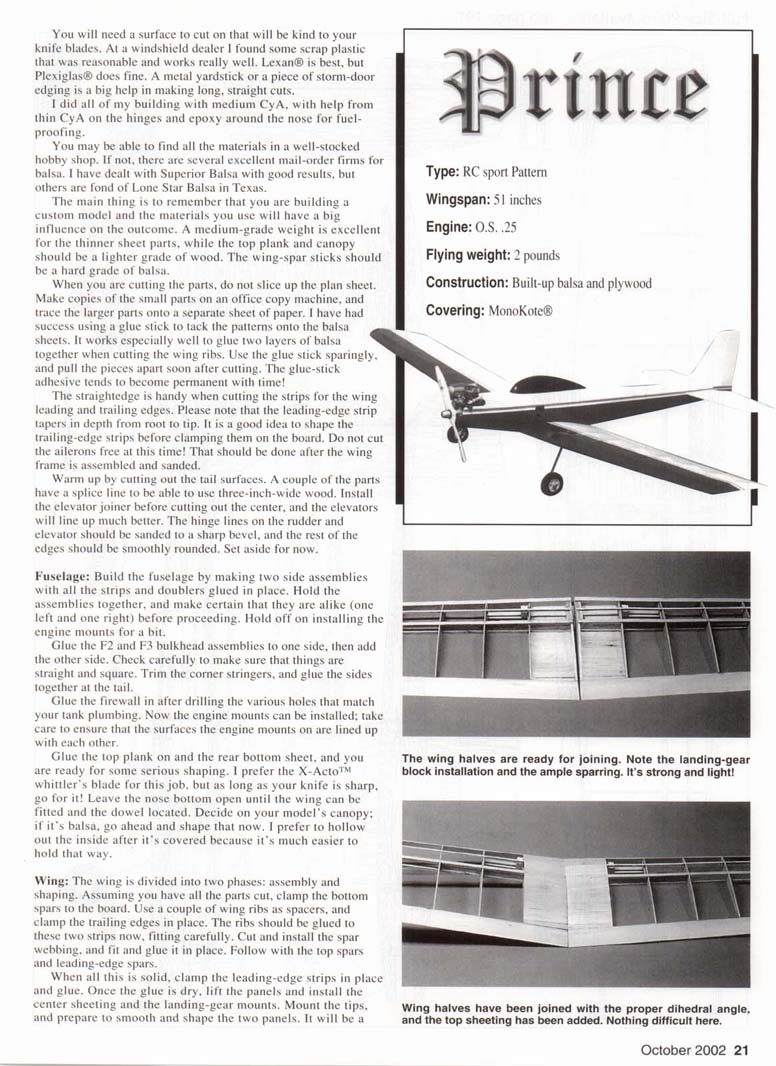 You will need a surface to cut on that will be kind to your knife blades. At a windshield dealer I found some scrap plastic that was reasonable and works really well. Lexan® is best, but Plexiglas® does fine. A metal yardstick or a piece of storm-door edging is a big help in making long, straight cuts.

I did all of my building with medium CyA, with help from thin CyA on the hinges and epoxy around the nose for fuel-proofing.

You may be able to find all the materials in a well-stocked hobby shop. If not, there are several excellent mail-order firms for balsa. I have dealt with Superior Balsa with good results, but others are fond of Lone Star Balsa in Texas.

The main thing is to remember that you are building a custom model and the materials you use will have a big influence on the outcome. A medium-grade weight is excellent for the thinner sheet parts, while the top plank and canopy should be a lighter grade of wood. The wing-spar sticks should be a hard grade of balsa.

When you are cutting the parts, do not slice up the plan sheet. Make copies of the small parts on an office copy machine, and trace the larger parts onto a separate sheet of paper. I have had success using a glue stick to tack the patterns onto the balsa sheets. It works especially well to glue two layers of balsa together when cutting the wing ribs. Use the glue stick sparingly, and pull the pieces apart soon after cutting. The glue-stick adhesive tends to become permanent with time!

The straightedge is handy when cutting the strips for the wing leading and trailing edges. Please note that the leading-edge strip tapers in depth from root to tip. It is a good idea to shape the trailing-edge strips before clamping them on the board. Do not cut the ailerons free at this time! That should be done after the wing frame is assembled and sanded.

Warm up by cutting out the tail surfaces. A couple of the parts have a splice line to be able to use three-inch-wide wood. Install the elevator joiner before cutting out the center, and the elevators will line up much better. The hinge lines on the rudder and elevator should be sanded to a sharp bevel, and the rest of the edges should be smoothly rounded. Set aside for now.

Fuselage: Build the fuselage by making two side assemblies with all the strips and doublers glued in place. Hold the assemblies together, and make certain that they are alike (one left and one right) before proceeding. Hold off on installing the engine mounts for a bit.

Glue the F2 and F3 bulkhead assemblies to one side, then add the other side. Check carefully to make sure that things are straight and square. Trim the corner stringers, and glue the sides together at the tail.

Glue the firewall in after drilling the various holes that match your tank plumbing. Now the engine mounts can be installed; take care to ensure that the surfaces the engine mounts on are lined up with each other.

Glue the top plank on and the rear bottom sheet, and you are ready for some serious shaping. I prefer the X-Acto™ whittler's blade for this job, but as long as your knife is sharp, go for it! Leave the nose bottom open until the wing can be fitted and the dowel located. Decide on your model's canopy; if it's balsa, go ahead and shape that now. I prefer to hollow out the inside after it's covered because it's much easier to hold that way.

Wing: The wing is divided into two phases: assembly and shaping. Assuming you have all the parts cut, clamp the bottom spars to the board. Use a couple of wing ribs as spacers, and clamp the trailing edges in place. The ribs should be glued to these two strips now, fitting carefully. Cut and install the spar webbing, and fit and glue it in place. Follow with the top spars and leading-edge spars.

When all this is solid, clamp the leading-edge strips in place and glue. Once the glue is dry, lift the panels and install the center sheeting and the landing-gear mounts. Mount the tips, and prepare to smooth and shape the two panels. It will be a

Prince

Type: RC sport Pattern
Wingspan: 51 inches
Engine: O.S. .25
Flying weight: 2 pounds
Construction: Built-up balsa and plywood
Covering: MonoKote®

The wing halves are ready for joining. Note the landing-gear block installation and the ample sparring. It's strong and light!

Wing halves have been joined with the proper dihedral angle, and the top sheeting has been added. Nothing difficult here.

October 2002 21